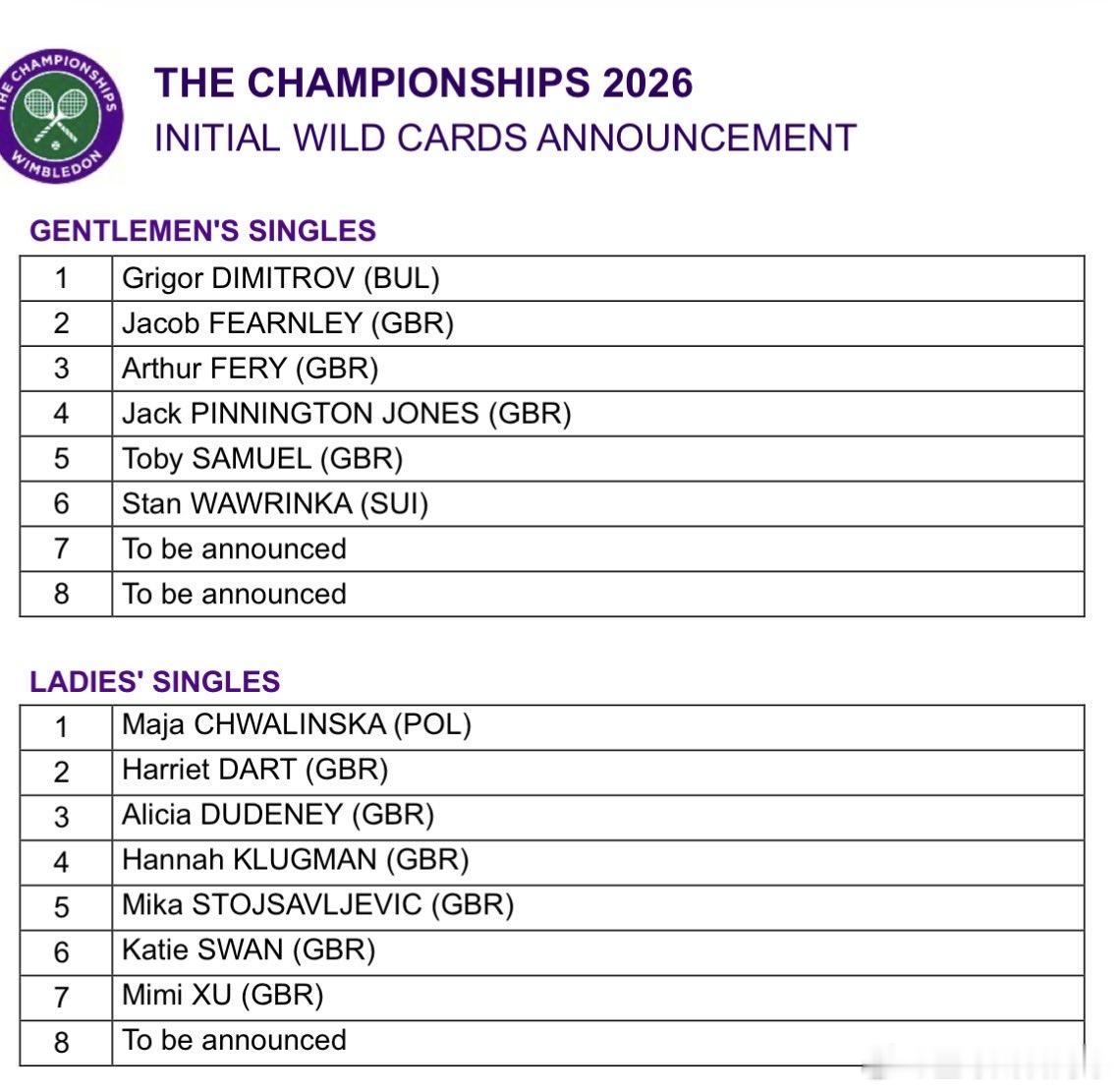 THE CHAMPIONSHIPS WIMBLEDON

THE CHAMPIONSHIPS 2026
INITIAL WILD CARDS ANNOUNCEMENT

GENTLEMEN'S SINGLES

| 1 | Grigor DIMITROV (BUL) |
|---|---|
| 2 | Jacob FEARNLEY (GBR) |
| 3 | Arthur FERY (GBR) |
| 4 | Jack PINNINGTON JONES (GBR) |
| 5 | Toby SAMUEL (GBR) |
| 6 | Stan WAWRINKA (SUI) |
| 7 | To be announced |
| 8 | To be announced |

LADIES' SINGLES

| 1 | Maja CHWALINSKA (POL) |
|---|---|
| 2 | Harriet DART (GBR) |
| 3 | Alicia DUDENEY (GBR) |
| 4 | Hannah KLUGMAN (GBR) |
| 5 | Mika STOJSAVLJEVIC (GBR) |
| 6 | Katie SWAN (GBR) |
| 7 | Mimi XU (GBR) |
| 8 | To be announced |